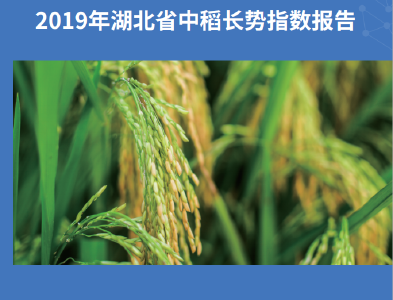 2019年湖北省中稻长势指数报告